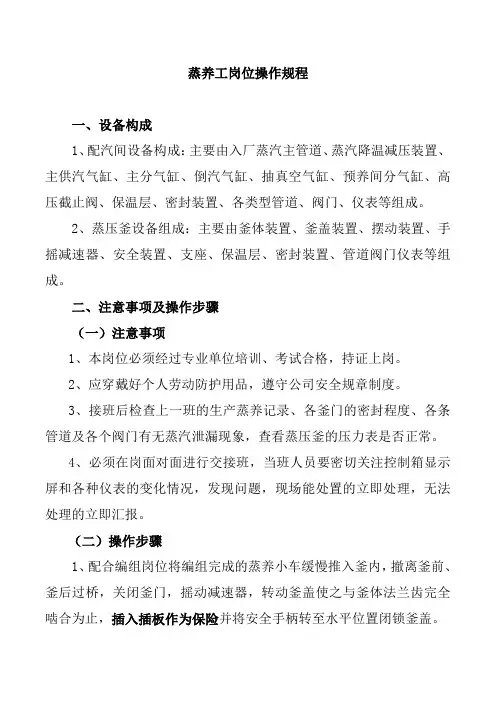 蒸养工岗位操作规程

一、设备构成

1、配汽间设备构成：主要由入厂蒸汽主管道、蒸汽降温减压装置、主供汽气缸、主分气缸、倒汽气缸、抽真空气缸、预养间分气缸、高压截止阀、保温层、密封装置、各类型管道、阀门、仪表等组成。

2、蒸压釜设备组成：主要由釜体装置、釜盖装置、摆动装置、手摇减速器、安全装置、支座、保温层、密封装置、管道阀门仪表等组成。

二、注意事项及操作步骤

（一）注意事项

1、本岗位必须经过专业单位培训、考试合格，持证上岗。

2、应穿戴好个人劳动防护用品，遵守公司安全规章制度。

3、接班后检查上一班的生产蒸养记录、各釜门的密封程度、各条管道及各个阀门有无蒸汽泄漏现象，查看蒸压釜的压力表是否正常。

4、必须在岗面对面进行交接班，当班人员要密切关注控制箱显示屏和各种仪表的变化情况，发现问题，现场能处置的立即处理，无法处理的立即汇报。

（二）操作步骤

1、配合编组岗位将编组完成的蒸养小车缓慢推入釜内，撤离釜前、釜后过桥，关闭釜门，摇动减速器，转动釜盖使之与釜体法兰齿完全啮合为止，插入插板作为保险并将安全手柄转至水平位置闭锁釜盖。